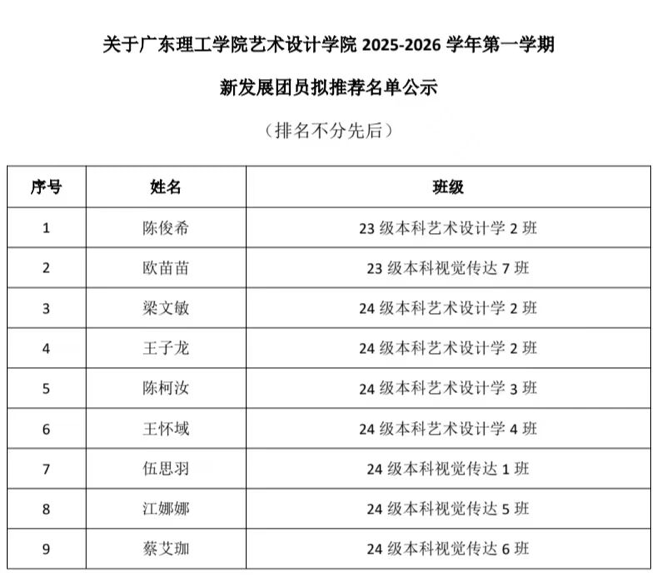 关于广东理工学院艺术设计学院 2025-2026 学年第一学期

新发展团员拟推荐名单公示

（排名不分先后）

| 序号 | 姓名 | 班级 |
|---|---|---|
| 1 | 陈俊希 | 23 级本科艺术设计学 2 班 |
| 2 | 欧苗苗 | 23 级本科视觉传达 7 班 |
| 3 | 梁文敏 | 24 级本科艺术设计学 2 班 |
| 4 | 王子龙 | 24 级本科艺术设计学 2 班 |
| 5 | 陈柯汝 | 24 级本科艺术设计学 3 班 |
| 6 | 王怀域 | 24 级本科艺术设计学 4 班 |
| 7 | 伍思羽 | 24 级本科视觉传达 1 班 |
| 8 | 江娜娜 | 24 级本科视觉传达 5 班 |
| 9 | 蔡艾珈 | 24 级本科视觉传达 6 班 |